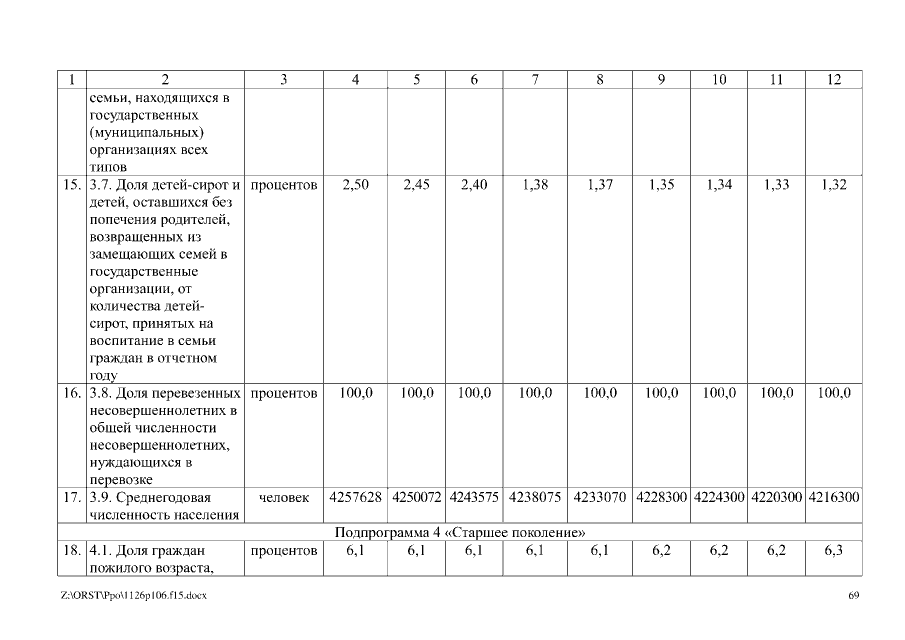 | 1 | 2 | 3 | 4 | 5 | 6 | 7 | 8 | 9 | 10 | 11 | 12 |
|---|---|---|---|---|---|---|---|---|---|---|---|
| | семьи, находящихся в государственных (муниципальных) организациях всех типов | | | | | | | | | | |
| 15. | 3.7. Доля детей-сирот и детей, оставшихся без попечения родителей, возвращенных из замещающих семей в государственные организации, от количества детей-сирот, принятых на воспитание в семьи граждан в отчетном году | процентов | 2,50 | 2,45 | 2,40 | 1,38 | 1,37 | 1,35 | 1,34 | 1,33 | 1,32 |
| 16. | 3.8. Доля перевезенных несовершеннолетних в общей численности несовершеннолетних, нуждающихся в перевозке | процентов | 100,0 | 100,0 | 100,0 | 100,0 | 100,0 | 100,0 | 100,0 | 100,0 | 100,0 |
| 17. | 3.9. Среднегодовая численность населения | человек | 4257628 | 4250072 | 4243575 | 4238075 | 4233070 | 4228300 | 4224300 | 4220300 | 4216300 |
| Подпрограмма 4 «Старшее поколение» | | | | | | | | | | | |
| 18. | 4.1. Доля граждан пожилого возраста, | процентов | 6,1 | 6,1 | 6,1 | 6,1 | 6,1 | 6,2 | 6,2 | 6,2 | 6,3 |

Z:\ORST\Ppo\1126p106.f15.docx

69